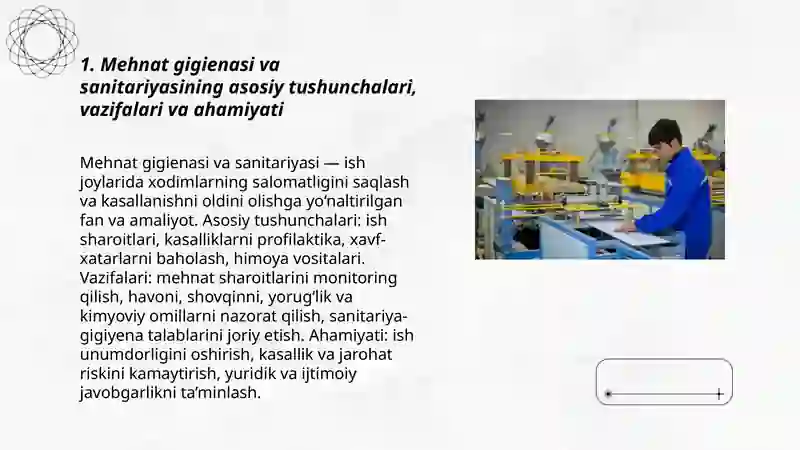 1. Mehnat gigienasi va sanitariyasining asosiy tushunchalari, vazifalari va ahamiyati

Mehnat gigienasi va sanitariyasi — ish joylarida xodimlarning salomatligini saqlash va kasallanishni oldini olishga yo'naltirilgan fan va amaliyot. Asosiy tushunchalari: ish sharoitlari, kasalliklarni profilaktika, xavf-xatarlarni baholash, himoya vositalari. Vazifalari: mehnat sharoitlarini monitoring qilish, havoni, shovqinni, yorug'lik va kimyoviy omillarni nazorat qilish, sanitariya-gigiyena talablarini joriy etish. Ahamiyati: ish unumdorligini oshirish, kasallik va jarohat riskini kamaytirish, yuridik va ijtimoiy javobgarlikni ta'minlash.